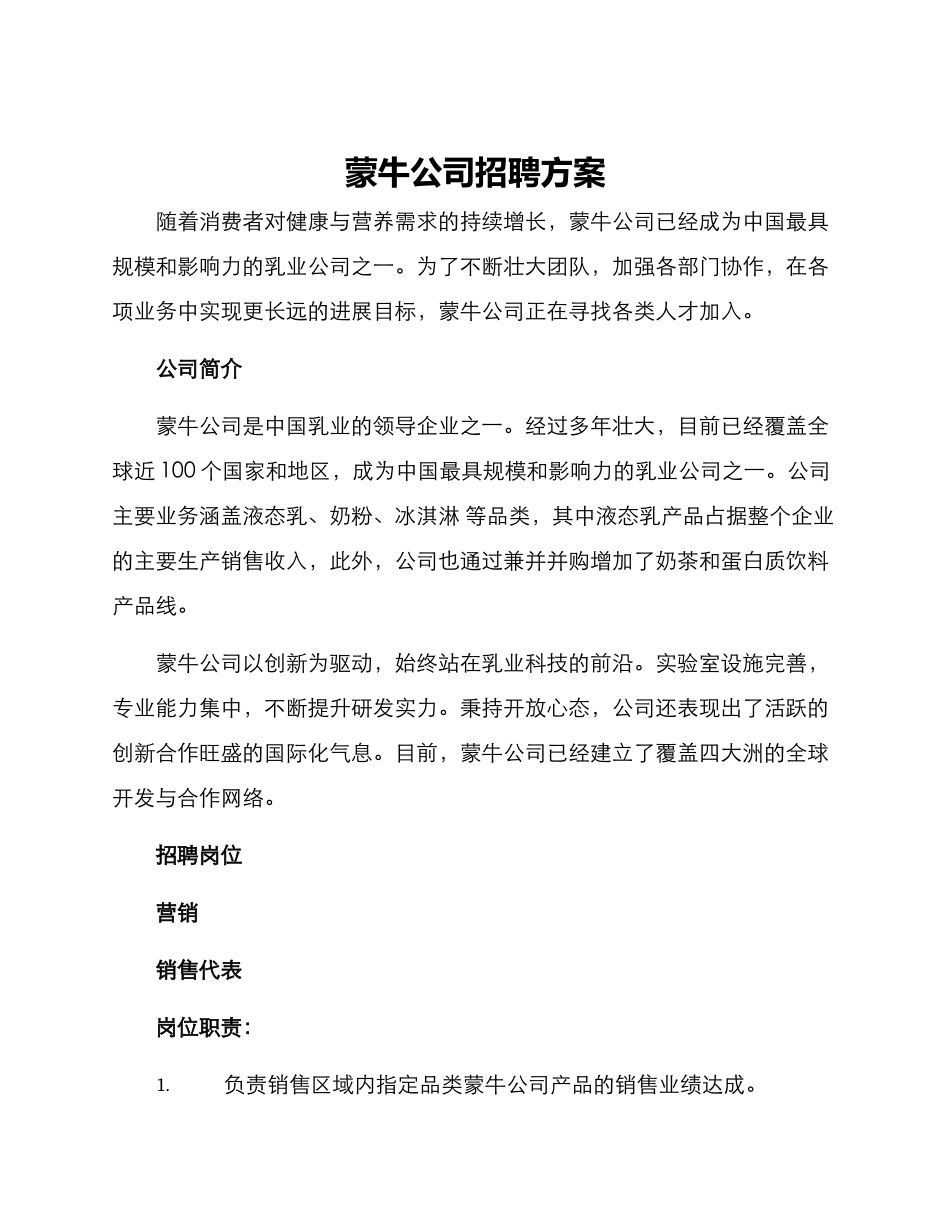 蒙牛公司招聘方案

随着消费者对健康与营养需求的持续增长，蒙牛公司已经成为中国最具规模和影响力的乳业公司之一。为了不断壮大团队，加强各部门协作，在各项业务中实现更长远的进展目标，蒙牛公司正在寻找各类人才加入。

公司简介

蒙牛公司是中国乳业的领导企业之一。经过多年壮大，目前已经覆盖全球近 100 个国家和地区，成为中国最具规模和影响力的乳业公司之一。公司主要业务涵盖液态乳、奶粉、冰淇淋 等品类，其中液态乳产品占据整个企业的主要生产销售收入，此外，公司也通过兼并并购增加了奶茶和蛋白质饮料产品线。

蒙牛公司以创新为驱动，始终站在乳业科技的前沿。实验室设施完善，专业能力集中，不断提升研发实力。秉持开放心态，公司还表现出了活跃的创新合作旺盛的国际化气息。目前，蒙牛公司已经建立了覆盖四大洲的全球开发与合作网络。

招聘岗位

营销

销售代表

岗位职责：

1. 负责销售区域内指定品类蒙牛公司产品的销售业绩达成。